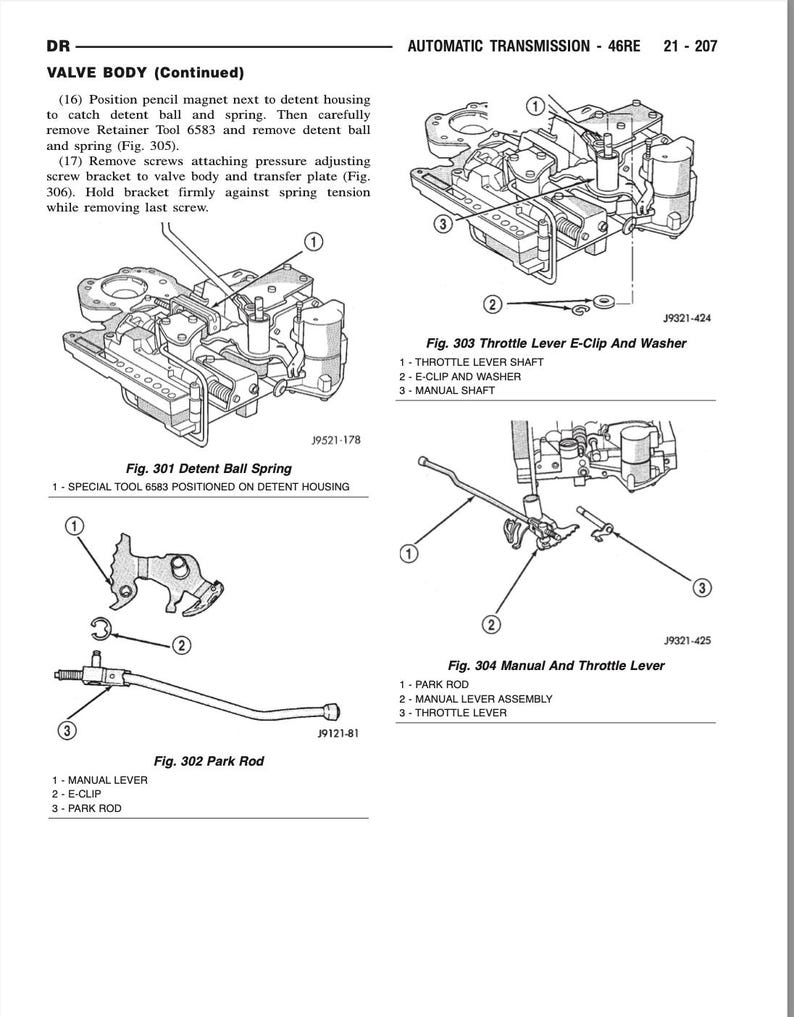 DR AUTOMATIC TRANSMISSION - 46RE 21 - 207

VALVE BODY (Continued)

(16) Position pencil magnet next to detent housing to catch detent ball and spring. Then carefully remove Retainer Tool 6583 and remove detent ball and spring (Fig. 305).

(17) Remove screws attaching pressure adjusting screw bracket to valve body and transfer plate (Fig. 306). Hold bracket firmly against spring tension while removing last screw.

1

J9521-178

Fig. 301 Detent Ball Spring

1 - SPECIAL TOOL 6583 POSITIONED ON DETENT HOUSING

1

2

3

J9121-81

Fig. 302 Park Rod

1 - MANUAL LEVER
2 - E-CLIP
3 - PARK ROD

1

3

2

J9321-424

Fig. 303 Throttle Lever E-Clip And Washer

1 - THROTTLE LEVER SHAFT
2 - E-CLIP AND WASHER
3 - MANUAL SHAFT

1

2

3

J9321-425

Fig. 304 Manual And Throttle Lever

1 - PARK ROD
2 - MANUAL LEVER ASSEMBLY
3 - THROTTLE LEVER